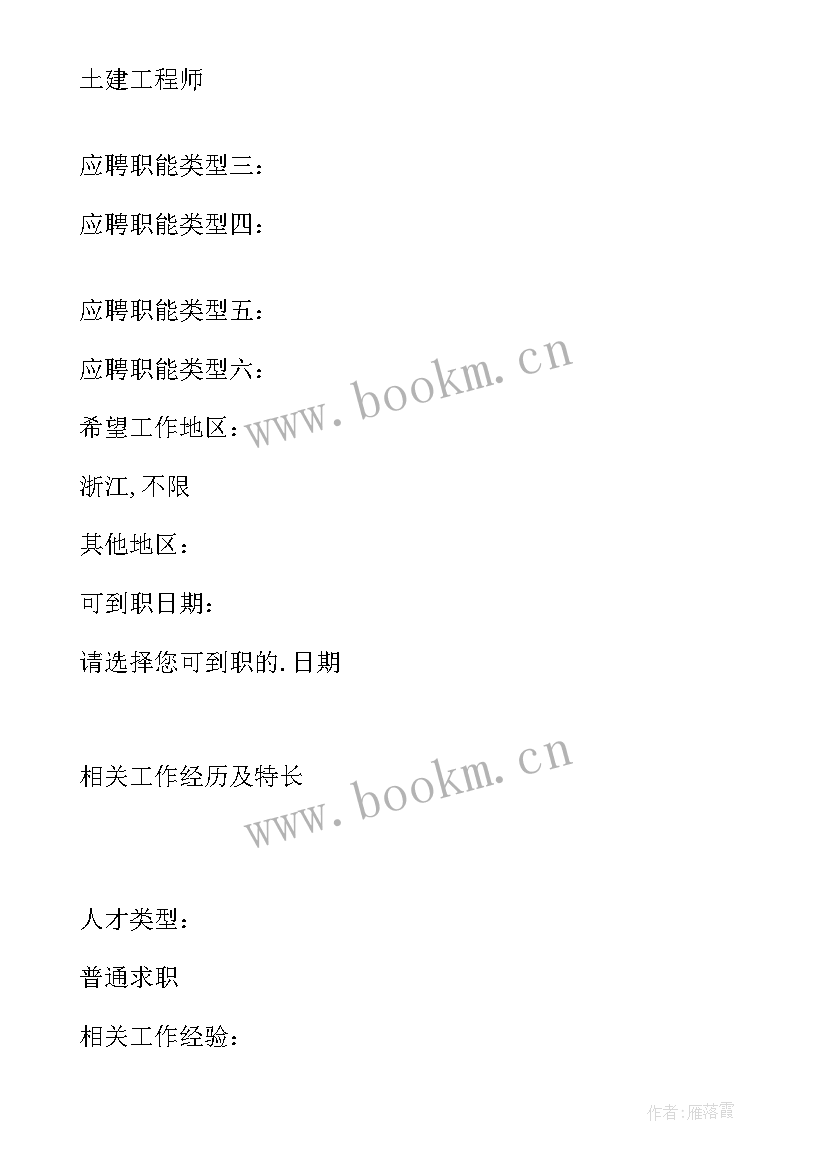 土建工程师

应聘职能类型三：

应聘职能类型四：

应聘职能类型五：

应聘职能类型六：

www.bookm.cn

希望工作地区：

浙江,不限

其他地区：

可到职日期：

请选择您可到职的.日期

相关工作经历及特长

www.bookm.cn

人才类型：

普通求职

相关工作经验：

作者：雁落霞